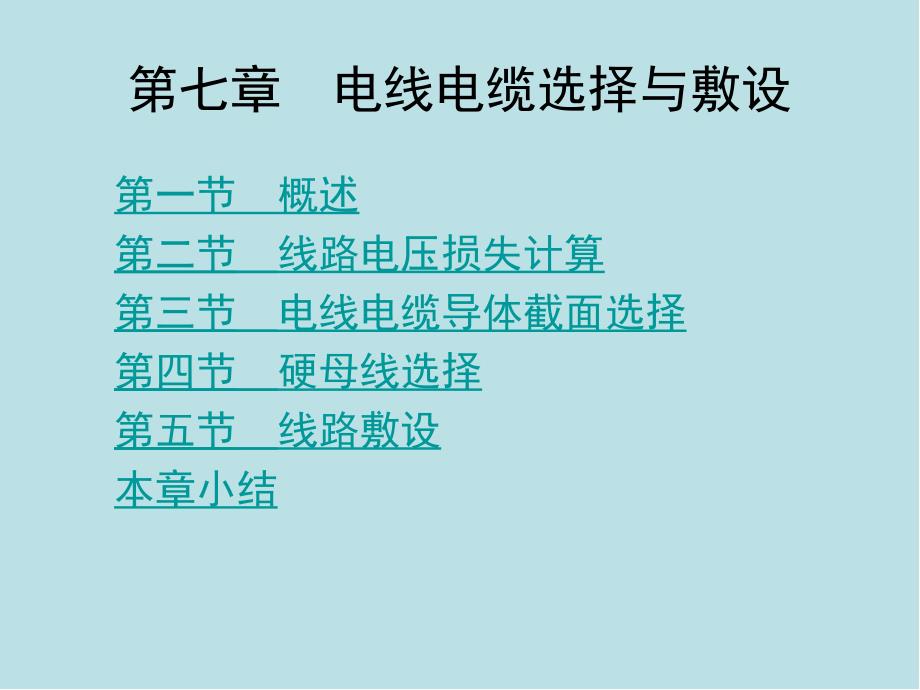 第七章　电线电缆选择与敷设

第一节　概述
第二节　线路电压损失计算
第三节　电线电缆导体截面选择
第四节　硬母线选择
第五节　线路敷设
本章小结